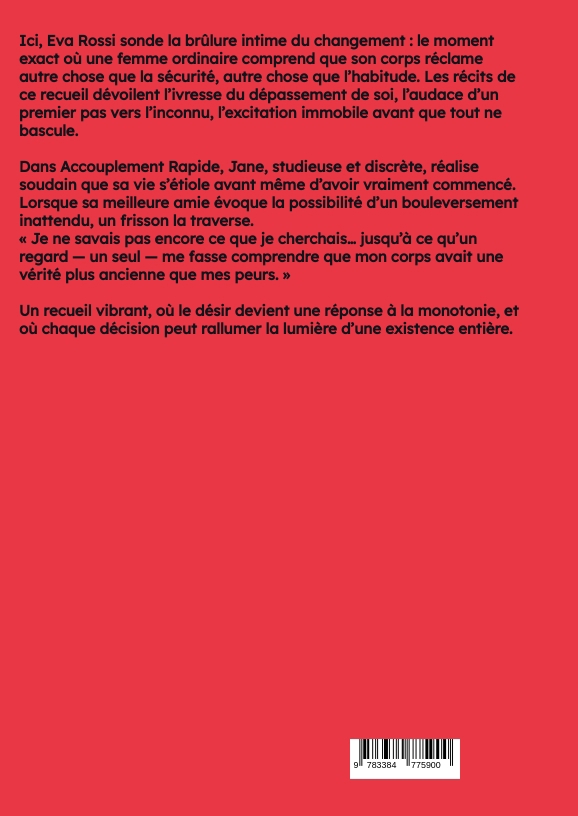 Ici, Eva Rossi sonde la brûlure intime du changement : le moment exact où une femme ordinaire comprend que son corps réclame autre chose que la sécurité, autre chose que l'habitude. Les récits de ce recueil dévoilent l'ivresse du dépassement de soi, l'audace d'un premier pas vers l'inconnu, l'excitation immobile avant que tout ne bascule.

Dans Accouplement Rapide, Jane, studieuse et discrète, réalise soudain que sa vie s'étiole avant même d'avoir vraiment commencé. Lorsque sa meilleure amie évoque la possibilité d'un bouleversement inattendu, un frisson la traverse.
« Je ne savais pas encore ce que je cherchais… jusqu'à ce qu'un regard — un seul — me fasse comprendre que mon corps avait une vérité plus ancienne que mes peurs. »

Un recueil vibrant, où le désir devient une réponse à la monotonie, et où chaque décision peut rallumer la lumière d'une existence entière.

9 783384 775900